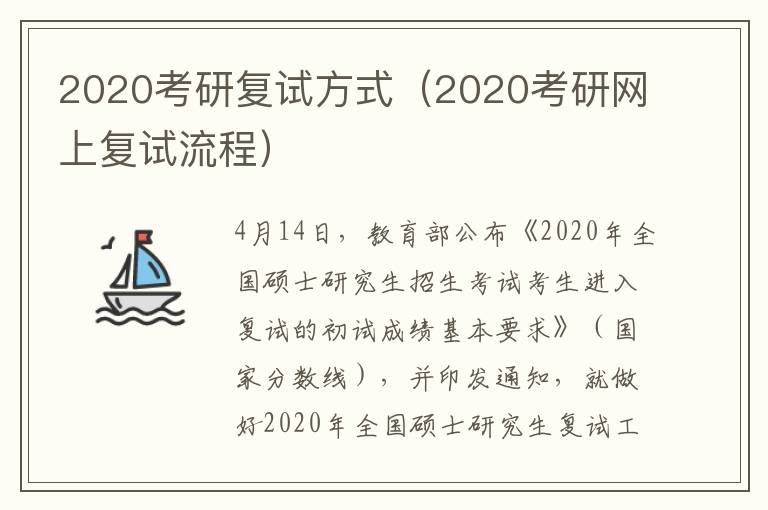 2020考研复试方式（2020考研网上复试流程）

4月14日，教育部公布《2020年全国硕士研究生招生考试考生进入复试的初试成绩基本要求》（国家分数线），并印发通知，就做好2020年全国硕士研究生复试工